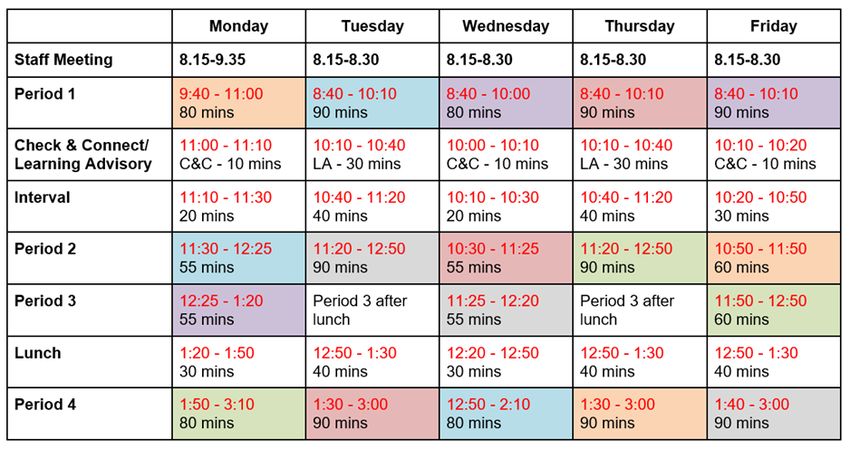 | | Monday | Tuesday | Wednesday | Thursday | Friday |
|---|---|---|---|---|---|
| Staff Meeting | 8.15-9.35 | 8.15-8.30 | 8.15-8.30 | 8.15-8.30 | 8.15-8.30 |
| Period 1 | 9:40 - 11:00 80 mins | 8:40 - 10:10 90 mins | 8:40 - 10:00 80 mins | 8:40 - 10:10 90 mins | 8:40 - 10:10 90 mins |
| Check & Connect/ Learning Advisory | 11:00 - 11:10 C&C - 10 mins | 10:10 - 10:40 LA - 30 mins | 10:00 - 10:10 C&C - 10 mins | 10:10 - 10:40 LA - 30 mins | 10:10 - 10:20 C&C - 10 mins |
| Interval | 11:10 - 11:30 20 mins | 10:40 - 11:20 40 mins | 10:10 - 10:30 20 mins | 10:40 - 11:20 40 mins | 10:20 - 10:50 30 mins |
| Period 2 | 11:30 - 12:25 55 mins | 11:20 - 12:50 90 mins | 10:30 - 11:25 55 mins | 11:20 - 12:50 90 mins | 10:50 - 11:50 60 mins |
| Period 3 | 12:25 - 1:20 55 mins | Period 3 after lunch | 11:25 - 12:20 55 mins | Period 3 after lunch | 11:50 - 12:50 60 mins |
| Lunch | 1:20 - 1:50 30 mins | 12:50 - 1:30 40 mins | 12:20 - 12:50 30 mins | 12:50 - 1:30 40 mins | 12:50 - 1:30 40 mins |
| Period 4 | 1:50 - 3:10 80 mins | 1:30 - 3:00 90 mins | 12:50 - 2:10 80 mins | 1:30 - 3:00 90 mins | 1:40 - 3:00 90 mins |